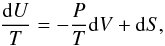 $\frac{\mathrm{d}U}{T} = -\frac{P}{T}\mathrm{d}V + \mathrm{d}S,$